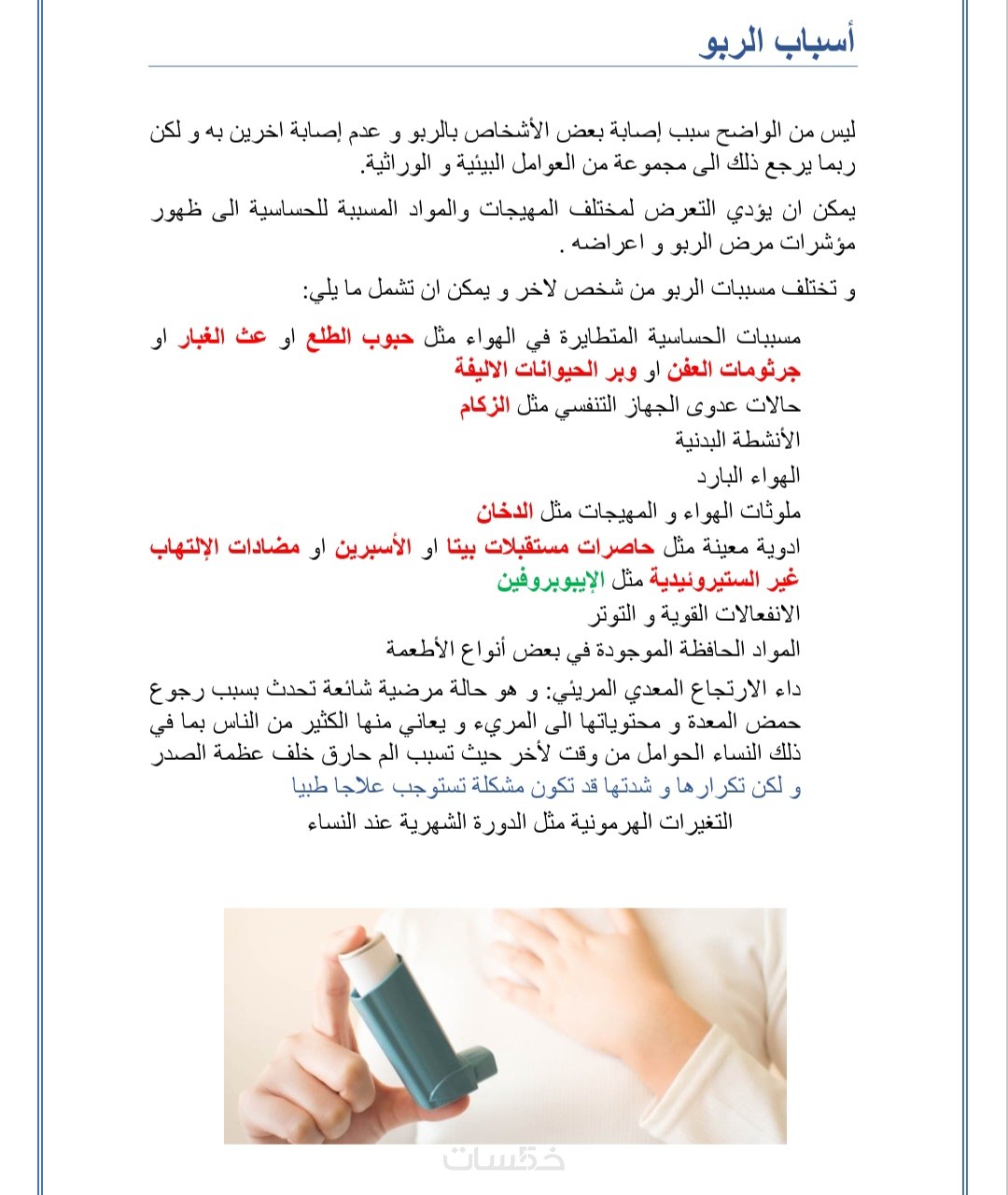 أسباب الربو

ليس من الواضح سبب إصابة بعض الأشخاص بالربو و عدم إصابة اخرين به و لكن ربما يرجع ذلك الى مجموعة من العوامل البيئية و الوراثية.

يمكن ان يؤدي التعرض لمختلف المهيجات والمواد المسببة للحساسية الى ظهور مؤشرات مرض الربو و اعراضه .

و تختلف مسببات الربو من شخص لاخر و يمكن ان تشمل ما يلي:

مسببات الحساسية المتطايرة في الهواء مثل حبوب الطلع او عث الغبار او جرثومات العفن او وبر الحيوانات الاليفة

حالات عدوى الجهاز التنفسي مثل الزكام

الأنشطة البدنية

الهواء البارد

ملوثات الهواء و المهيجات مثل الدخان

ادوية معينة مثل حاصرات مستقبلات بيتا او الأسبرين او مضادات الإلتهاب غير الستيروئيدية مثل الإيبوبروفين

الانفعالات القوية و التوتر

المواد الحافظة الموجودة في بعض أنواع الأطعمة

داء الارتجاع المعدي المريئي: و هو حالة مرضية شائعة تحدث بسبب رجوع حمض المعدة و محتوياتها الى المريء و يعاني منها الكثير من الناس بما في ذلك النساء الحوامل من وقت لأخر حيث تسبب الم حارق خلف عظمة الصدر و لكن تكرارها و شدتها قد تكون مشكلة تستوجب علاجا طبيا

التغيرات الهرمونية مثل الدورة الشهرية عند النساء

خمسات